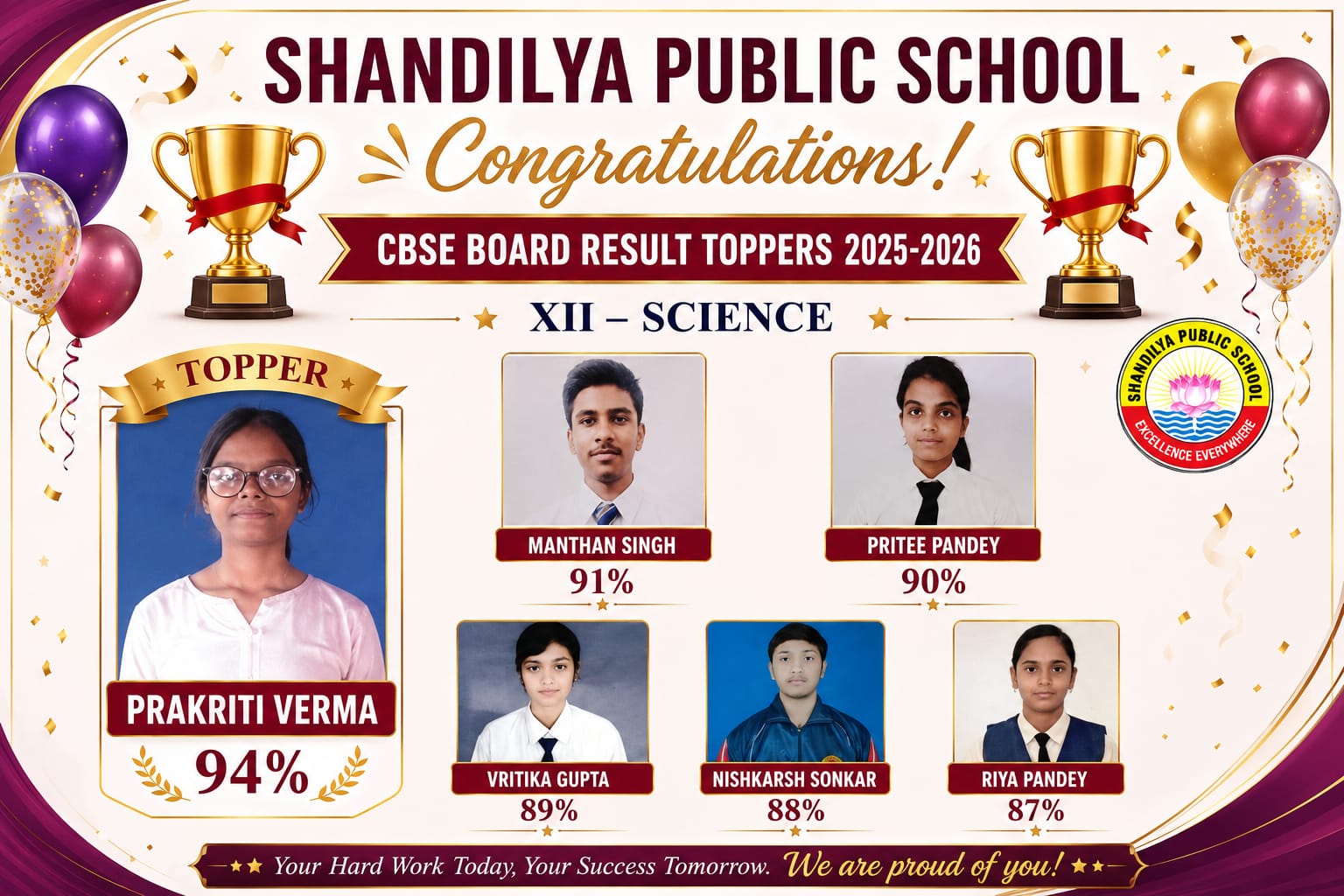 SHANDILYA PUBLIC SCHOOL

Congratulations!

CBSE BOARD RESULT TOPPERS 2025-2026

XII – SCIENCE

SHANDILYA PUBLIC SCHOOL
EXCELLENCE EVERYWHERE

TOPPER

PRAKRITI VERMA
94%

MANTHAN SINGH
91%

PRITEE PANDEY
90%

VRITIKA GUPTA
89%

NISHKARSH SONKAR
88%

RIYA PANDEY
87%

Your Hard Work Today, Your Success Tomorrow. We are proud of you!